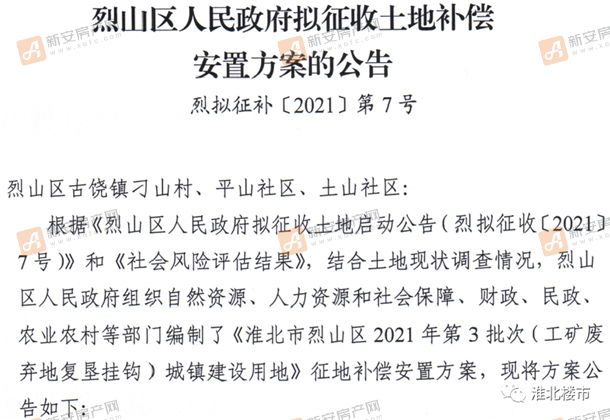 烈山区人民政府拟征收土地补偿安置方案的公告

烈拟征补〔2021〕第7号

烈山区古饶镇刁山村、平山社区、土山社区：

根据《烈山区人民政府拟征收土地启动公告（烈拟征收〔2021〕7号）》和《社会风险评估结果》，结合土地现状调查情况，烈山区人民政府组织自然资源、人力资源和社会保障、财政、民政、农业农村等部门编制了《淮北市烈山区2021年第3批次（工矿废弃地复垦挂钩）城镇建设用地》征地补偿安置方案，现将方案公告如下：

新安房产网 www.xafc.com

淮北楼市